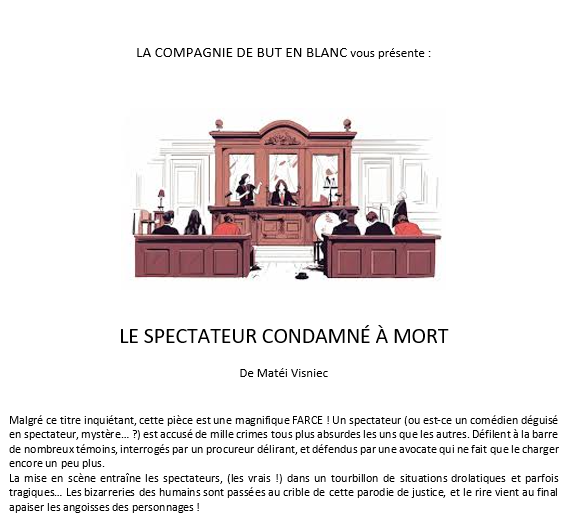 LA COMPAGNIE DE BUT EN BLANC vous présente :

LE SPECTATEUR CONDAMNÉ À MORT

De Matéi Visniec

Malgré ce titre inquiétant, cette pièce est une magnifique FARCE ! Un spectateur (ou est-ce un comédien déguisé en spectateur, mystère… ?) est accusé de mille crimes tous plus absurdes les uns que les autres. Défilent à la barre de nombreux témoins, interrogés par un procureur délirant, et défendus par une avocate qui ne fait que le charger encore un peu plus.
La mise en scène entraîne les spectateurs, (les vrais !) dans un tourbillon de situations drolatiques et parfois tragiques… Les bizarreries des humains sont passées au crible de cette parodie de justice, et le rire vient au final apaiser les angoisses des personnages !